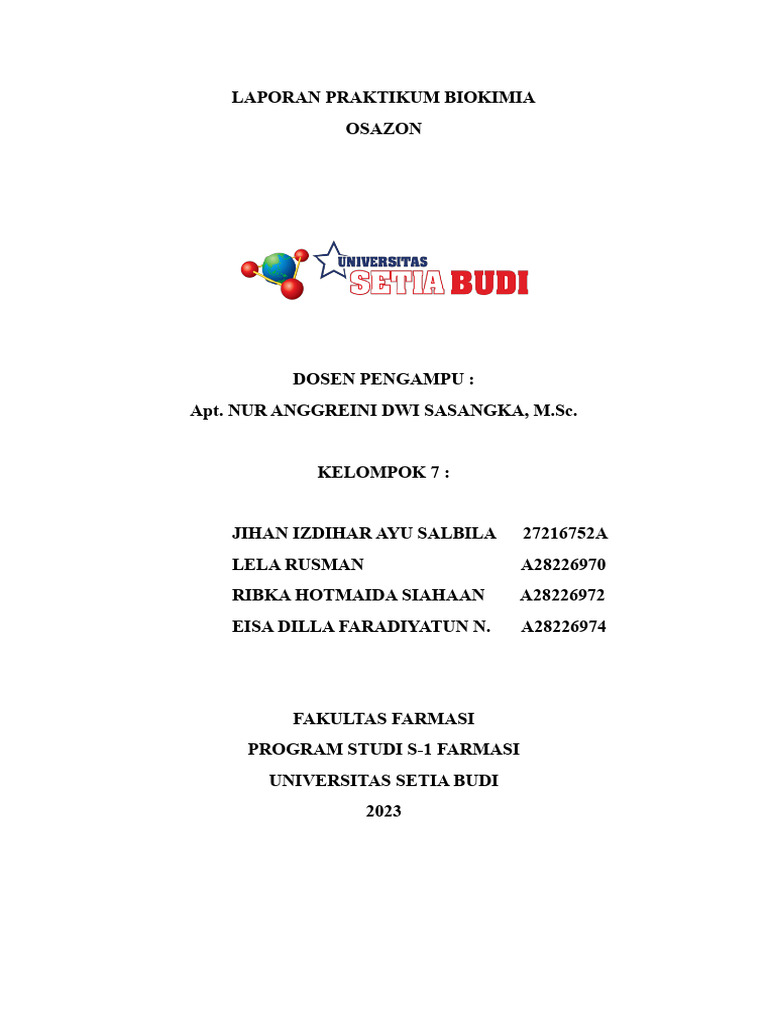 LAPORAN PRAKTIKUM BIOKIMIA
OSAZON

UNIVERSITAS
SETIA BUDI

DOSEN PENGAMPU :
Apt. NUR ANGGREINI DWI SASANGKA, M.Sc.

KELOMPOK 7 :

JIHAN IZDIHAR AYU SALBILA 27216752A
LELA RUSMAN A28226970
RIBKA HOTMAIDA SIAHAAN A28226972
EISA DILLA FARADIYATUN N. A28226974

FAKULTAS FARMASI
PROGRAM STUDI S-1 FARMASI
UNIVERSITAS SETIA BUDI
2023